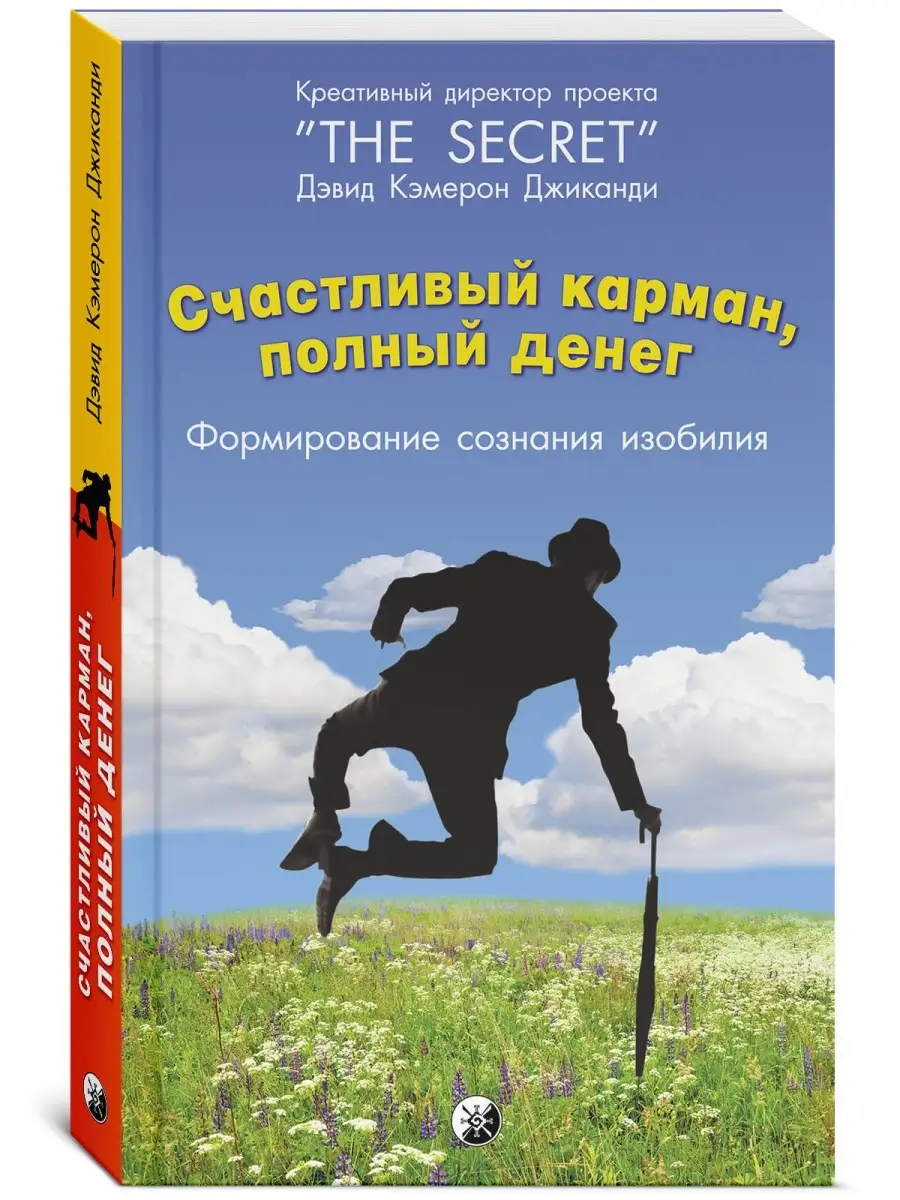 Креативный директор проекта
"THE SECRET"
Дэвид Кэмерон Джиканди

Счастливый карман, полный денег

Формирование сознания изобилия

Дэвид Кэмерон Джиканди

СЧАСТЛИВЫЙ КАРМАН, ПОЛНЫЙ ДЕНЕГ